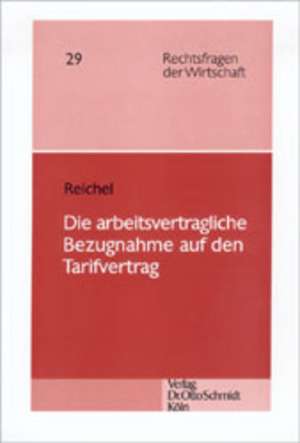 29

Rechtsfragen der Wirtschaft

Reichel

Die arbeitsvertragliche Bezugnahme auf den Tarifvertrag

Verlag Dr.OttoSchmidt Köln